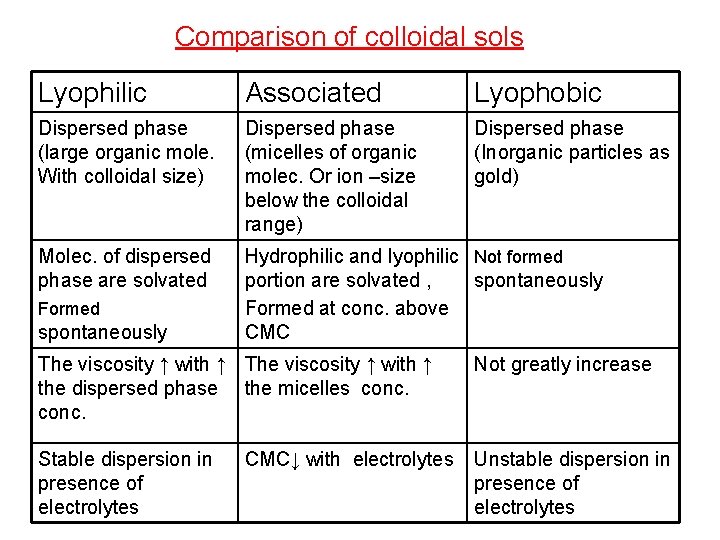 Comparison of colloidal sols

| Lyophilic | Associated | Lyophobic |
|---|---|---|
| Dispersed phase (large organic mole. With colloidal size) | Dispersed phase (micelles of organic molec. Or ion –size below the colloidal range) | Dispersed phase (Inorganic particles as gold) |
| Molec. of dispersed phase are solvated Formed spontaneously | Hydrophilic and lyophilic portion are solvated , Formed at conc. above CMC | Not formed spontaneously |
| The viscosity ↑ with ↑ the dispersed phase conc. | The viscosity ↑ with ↑ the micelles conc. | Not greatly increase |
| Stable dispersion in presence of electrolytes | CMC↓ with electrolytes | Unstable dispersion in presence of electrolytes |